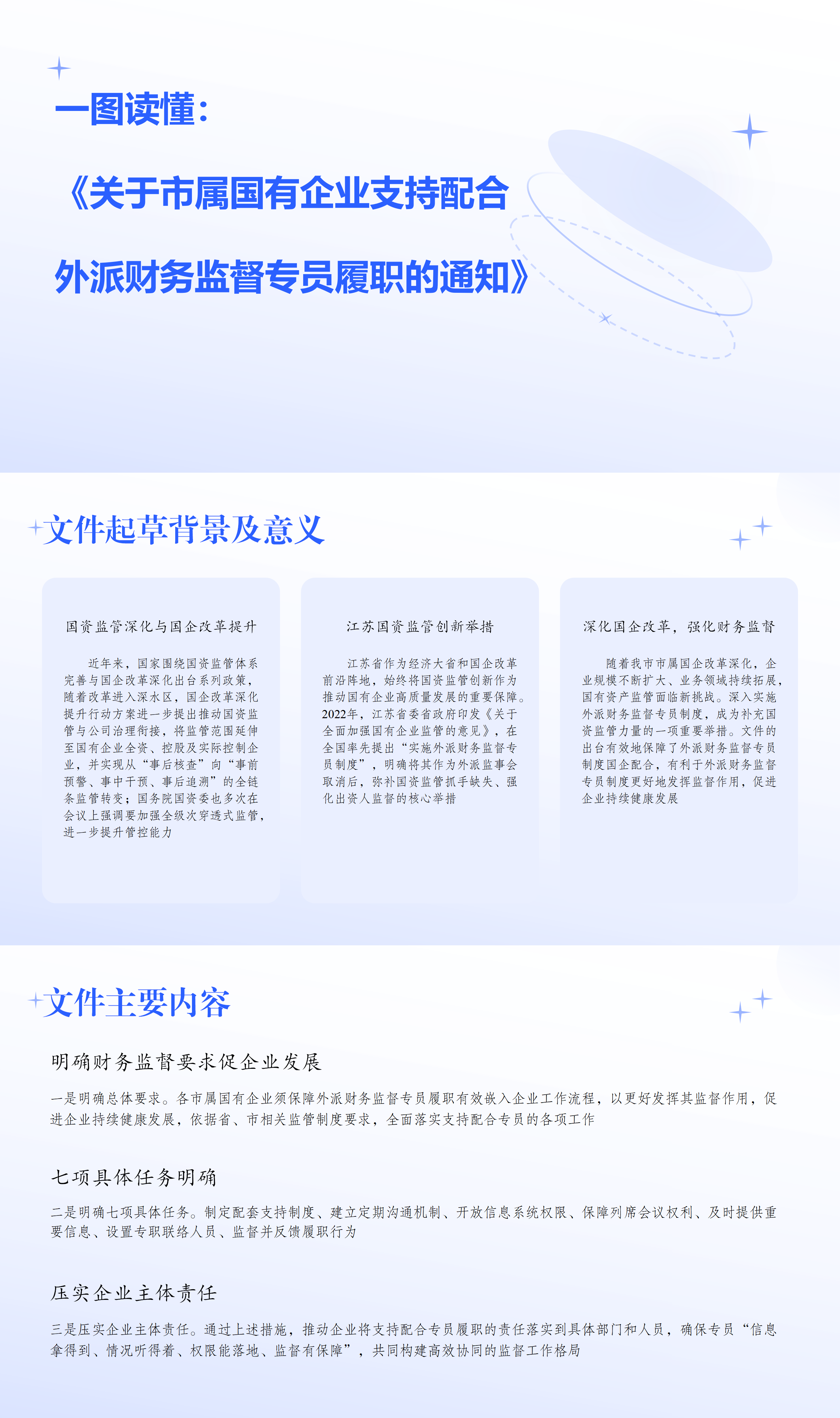 一图读懂：

《关于市属国有企业支持配合外派财务监督专员履职的通知》

文件起草背景及意义

国资监管深化与国企改革提升

近年来，国家围绕国资监管体系完善与国企改革深化出台系列政策，随着改革进入深水区，国企改革深化提升行动方案进一步提出推动国资监管与公司治理衔接，将监管范围延伸至国有企业全资、控股及实际控制企业，并实现从“事后核查”向“事前预警、事中干预、事后追溯”的全链条监管转变；国务院国资委也多次在会议上强调要加强全级次穿透式监管，进一步提升管控能力

江苏国资监管创新举措

江苏省作为经济大省和国企改革前沿阵地，始终将国资监管创新作为推动国有企业高质量发展的重要保障。2022年，江苏省委省政府印发《关于全面加强国有企业监管的意见》，在全国率先提出“实施外派财务监督专员制度”，明确将其作为外派监事会取消后，弥补国资监管抓手缺失、强化出资人监督的核心举措

深化国企改革，强化财务监督

随着我市市属国企改革深化，企业规模不断扩大、业务领域持续拓展，国有资产监管面临新挑战。深入实施外派财务监督专员制度，成为补充国资监管力量的一项重要举措。文件的出台有效地保障了外派财务监督专员制度国企配合，有利于外派财务监督专员制度更好地发挥监督作用，促进企业持续健康发展

文件主要内容

明确财务监督要求促企业发展

一是明确总体要求。各市属国有企业须保障外派财务监督专员履职有效嵌入企业工作流程，以更好发挥其监督作用，促进企业持续健康发展，依据省、市相关监管制度要求，全面落实支持配合专员的各项工作

七项具体任务明确

二是明确七项具体任务。制定配套支持制度、建立定期沟通机制、开放信息系统权限、保障列席会议权利、及时提供重要信息、设置专职联络人员、监督并反馈履职行为

压实企业主体责任

三是压实企业主体责任。通过上述措施，推动企业将支持配合专员履职的责任落实到具体部门和人员，确保专员“信息拿得到、情况听得着、权限能落地、监督有保障”，共同构建高效协同的监督工作格局